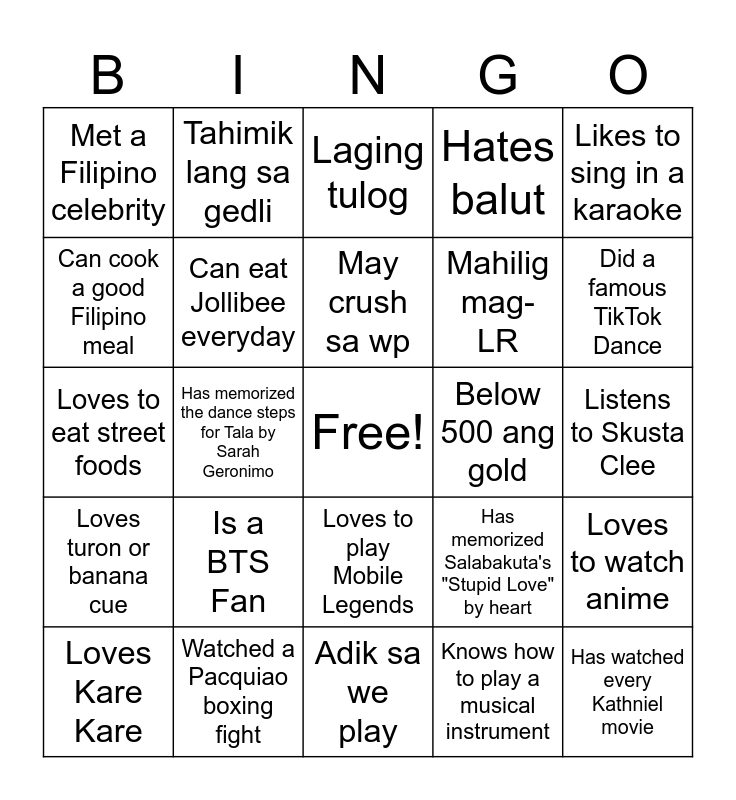 | B | I | N | G | O |
|---|---|---|---|---|
| Met a Filipino celebrity | Tahimik lang sa gedli | Laging tulog | Hates balut | Likes to sing in a karaoke |
| Can cook a good Filipino meal | Can eat Jollibee everyday | May crush sa wp | Mahilig mag-LR | Did a famous TikTok Dance |
| Loves to eat street foods | Has memorized the dance steps for Tala by Sarah Geronimo | Free! | Below 500 ang gold | Listens to Skusta Clee |
| Loves turon or banana cue | Is a BTS Fan | Loves to play Mobile Legends | Has memorized Salabakuta's "Stupid Love" by heart | Loves to watch anime |
| Loves Kare Kare | Watched a Pacquiao boxing fight | Adik sa we play | Knows how to play a musical instrument | Has watched every Kathniel movie |